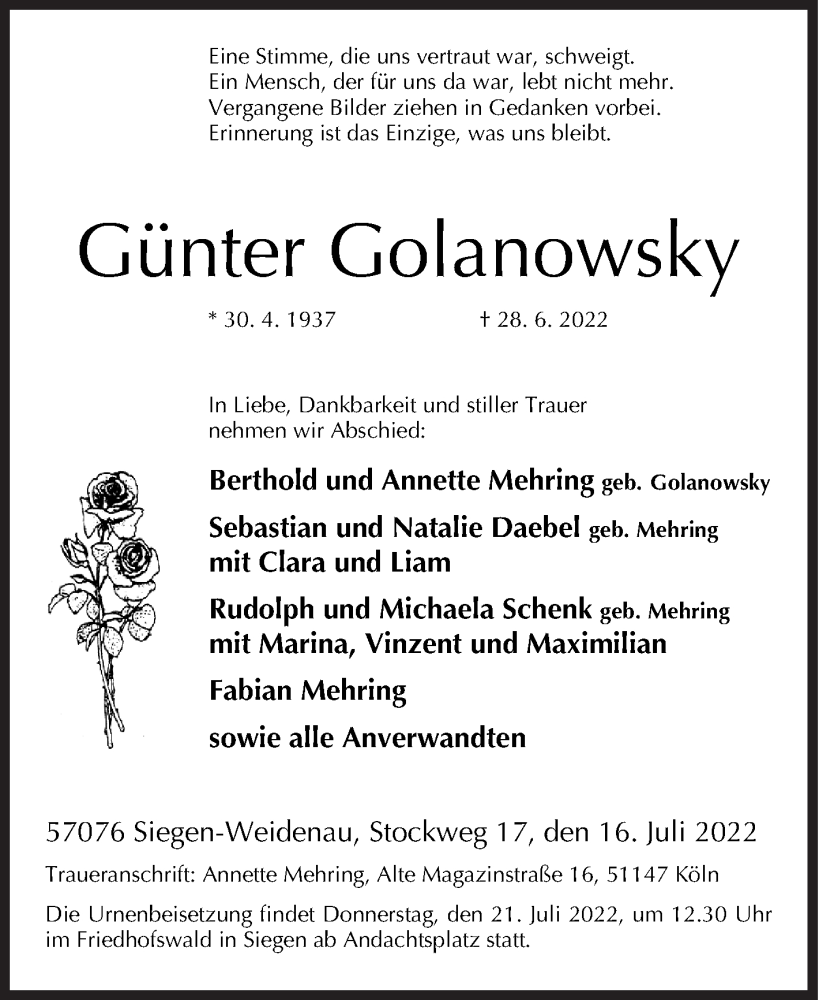 Eine Stimme, die uns vertraut war, schweigt.
Ein Mensch, der für uns da war, lebt nicht mehr.
Vergangene Bilder ziehen in Gedanken vorbei.
Erinnerung ist das Einzige, was uns bleibt.

Günter Golanowsky

* 30. 4. 1937 † 28. 6. 2022

In Liebe, Dankbarkeit und stiller Trauer nehmen wir Abschied:

Berthold und Annette Mehring geb. Golanowsky

Sebastian und Natalie Daebel geb. Mehring mit Clara und Liam

Rudolph und Michaela Schenk geb. Mehring mit Marina, Vinzent und Maximilian

Fabian Mehring

sowie alle Anverwandten

57076 Siegen-Weidenau, Stockweg 17, den 16. Juli 2022

Traueranschrift: Annette Mehring, Alte Magazinstraße 16, 51147 Köln

Die Urnenbeisetzung findet Donnerstag, den 21. Juli 2022, um 12.30 Uhr im Friedhofswald in Siegen ab Andachtsplatz statt.